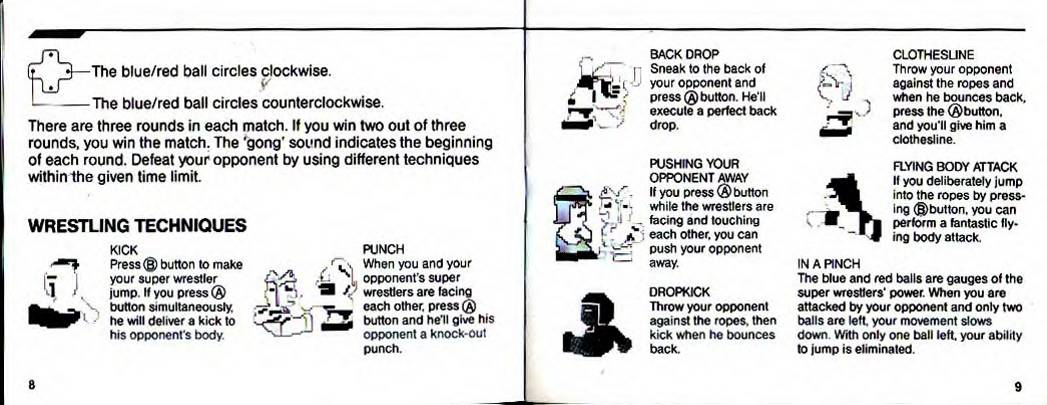 The blue/red ball circles clockwise.

The blue/red ball circles counterclockwise.

There are three rounds in each match. If you win two out of three rounds, you win the match. The 'gong' sound indicates the beginning of each round. Defeat your opponent by using different techniques within the given time limit.

WRESTLING TECHNIQUES

KICK
Press Ⓑ button to make your super wrestler jump. If you press Ⓐ button simultaneously, he will deliver a kick to his opponent's body.

PUNCH
When you and your opponent's super wrestlers are facing each other, press Ⓐ button and he'll give his opponent a knock-out punch.

8

BACK DROP
Sneak to the back of your opponent and press Ⓐ button. He'll execute a perfect back drop.

PUSHING YOUR OPPONENT AWAY
If you press Ⓐ button while the wrestlers are facing and touching each other, you can push your opponent away.

DROPKICK
Throw your opponent against the ropes, then kick when he bounces back.

CLOTHESLINE
Throw your opponent against the ropes and when he bounces back, press the Ⓐ button, and you'll give him a clothesline.

FLYING BODY ATTACK
If you deliberately jump into the ropes by pressing Ⓑ button, you can perform a fantastic flying body attack.

IN A PINCH
The blue and red balls are gauges of the super wrestlers' power. When you are attacked by your opponent and only two balls are left, your movement slows down. With only one ball left, your ability to jump is eliminated.

9